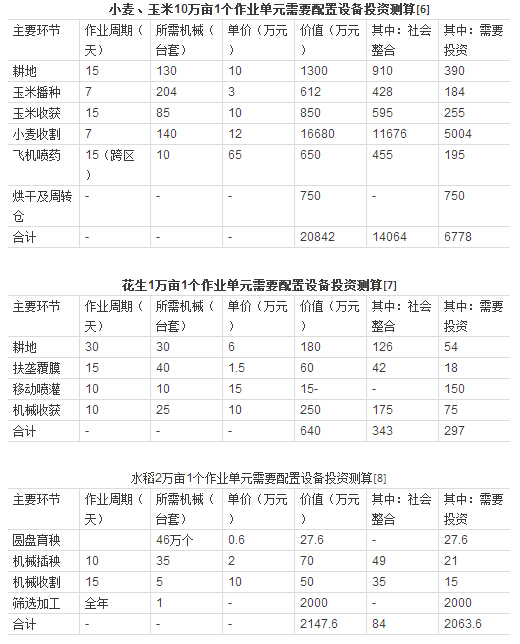 小麦、玉米10万亩1个作业单元需要配置设备投资测算[6]

| 主要环节 | 作业周期（天） | 所需机械（台套） | 单价（万元） | 价值（万元） | 其中：社会整合 | 其中：需要投资 |
|---|---|---|---|---|---|---|
| 耕地 | 15 | 130 | 10 | 1300 | 910 | 390 |
| 玉米播种 | 7 | 204 | 3 | 612 | 428 | 184 |
| 玉米收获 | 15 | 85 | 10 | 850 | 595 | 255 |
| 小麦收割 | 7 | 140 | 12 | 16680 | 11676 | 5004 |
| 飞机喷药 | 15（跨区） | 10 | 65 | 650 | 455 | 195 |
| 烘干及周转仓 | - | - | - | 750 | - | 750 |
| 合计 | - | - | - | 20842 | 14064 | 6778 |

花生1万亩1个作业单元需要配置设备投资测算[7]

| 主要环节 | 作业周期（天） | 所需机械（台套） | 单价（万元） | 价值（万元） | 其中：社会整合 | 其中：需要投资 |
|---|---|---|---|---|---|---|
| 耕地 | 30 | 30 | 6 | 180 | 126 | 54 |
| 扶垄覆膜 | 15 | 40 | 1.5 | 60 | 42 | 18 |
| 移动喷灌 | 10 | 10 | 15 | 15- | - | 150 |
| 机械收获 | 10 | 25 | 10 | 250 | 175 | 75 |
| 合计 | - | - | - | 640 | 343 | 297 |

水稻2万亩1个作业单元需要配置设备投资测算[8]

| 主要环节 | 作业周期（天） | 所需机械（台套） | 单价（万元） | 价值（万元） | 其中：社会整合 | 其中：需要投资 |
|---|---|---|---|---|---|---|
| 圆盘育秧 | | 46万个 | 0.6 | 27.6 | - | 27.6 |
| 机械插秧 | 10 | 35 | 2 | 70 | 49 | 21 |
| 机械收割 | 15 | 5 | 10 | 50 | 35 | 15 |
| 筛选加工 | 全年 | 1 | - | 2000 | - | 2000 |
| 合计 | - | - | - | 2147.6 | 84 | 2063.6 |